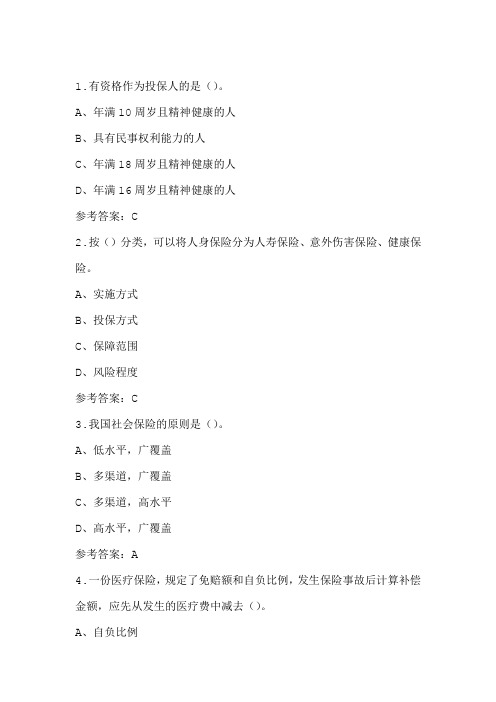 1.有资格作为投保人的是()。

A、年满10周岁且精神健康的人

B、具有民事权利能力的人

C、年满18周岁且精神健康的人

D、年满16周岁且精神健康的人

参考答案：C

2.按()分类，可以将人身保险分为人寿保险、意外伤害保险、健康保险。

A、实施方式

B、投保方式

C、保障范围

D、风险程度

参考答案：C

3.我国社会保险的原则是()。

A、低水平，广覆盖

B、多渠道，广覆盖

C、多渠道，高水平

D、高水平，广覆盖

参考答案：A

4.一份医疗保险，规定了免赔额和自负比例，发生保险事故后计算补偿金额，应先从发生的医疗费中减去()。

A、自负比例